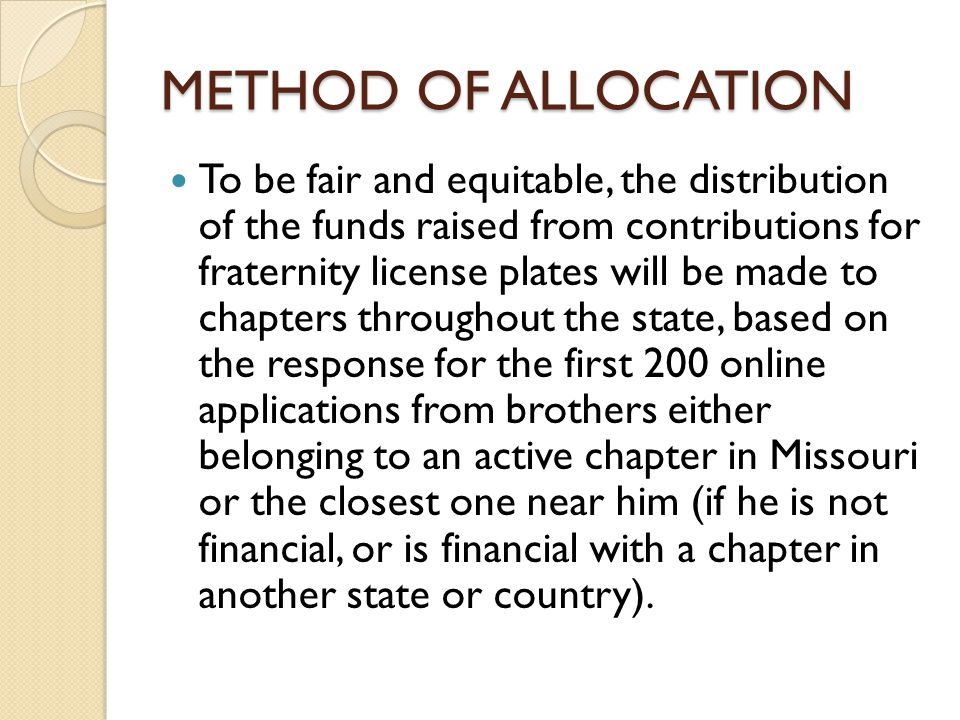 METHOD OF ALLOCATION

To be fair and equitable, the distribution of the funds raised from contributions for fraternity license plates will be made to chapters throughout the state, based on the response for the first 200 online applications from brothers either belonging to an active chapter in Missouri or the closest one near him (if he is not financial, or is financial with a chapter in another state or country).